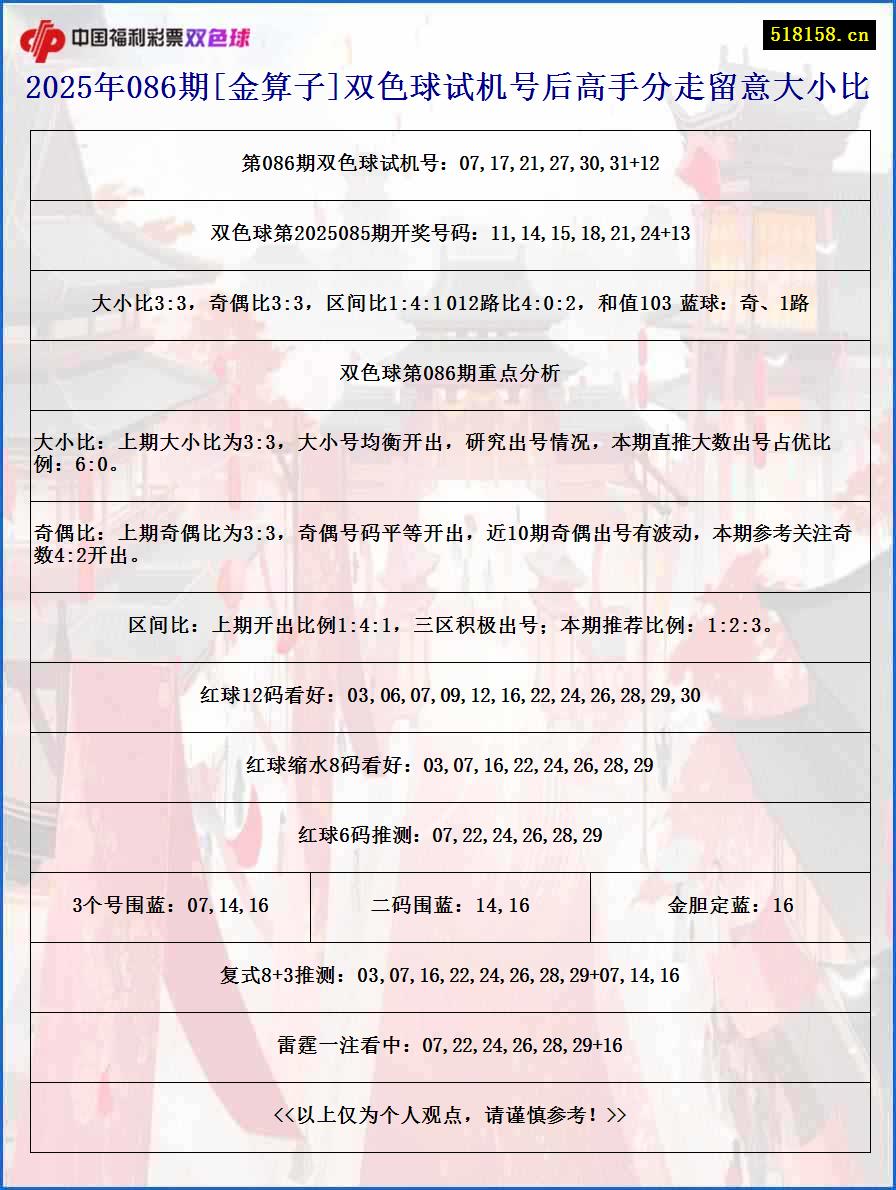 中国福利彩票双色球

518158.cn

2025年086期[金算子]双色球试机号后高手分走留意大小比

第086期双色球试机号：07,17,21,27,30,31+12

双色球第2025085期开奖号码：11,14,15,18,21,24+13

大小比3:3，奇偶比3:3，区间比1:4:1 012路比4:0:2，和值103 蓝球：奇、1路

双色球第086期重点分析

大小比：上期大小比为3:3，大小号均衡开出，研究出号情况，本期直推大数出号占优比例：6:0。

奇偶比：上期奇偶比为3:3，奇偶号码平等开出，近10期奇偶出号有波动，本期参考关注奇数4:2开出。

区间比：上期开出比例1:4:1，三区积极出号；本期推荐比例：1:2:3。

红球12码看好：03,06,07,09,12,16,22,24,26,28,29,30

红球缩水8码看好：03,07,16,22,24,26,28,29

红球6码推测：07,22,24,26,28,29

| 3个号围蓝：07,14,16 | 二码围蓝：14,16 | 金胆定蓝：16 |
|---|---|---|

复式8+3推测：03,07,16,22,24,26,28,29+07,14,16

雷霆一注看中：07,22,24,26,28,29+16

<<以上仅为个人观点，请谨慎参考！>>